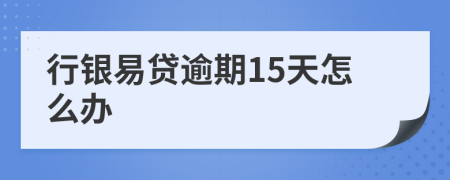 行银易贷逾期15天怎么办